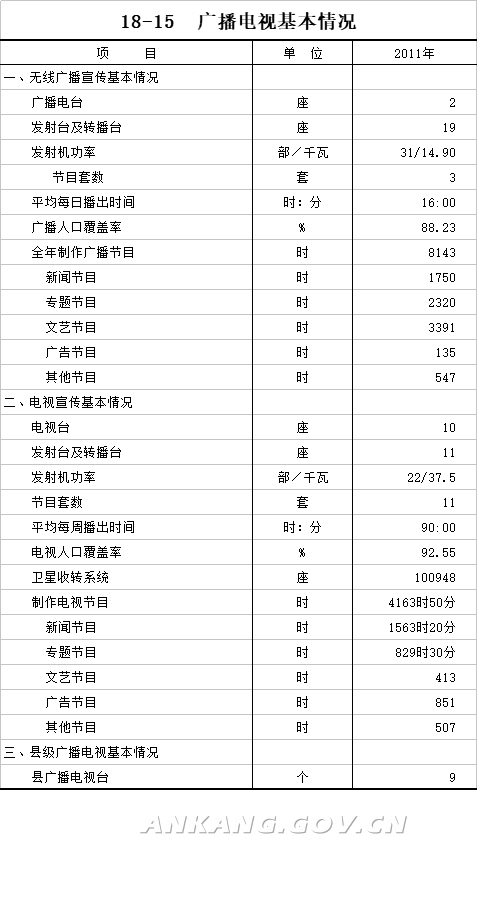 18-15　广播电视基本情况

| 项　　目 | 单　位 | 2011年 |
|---|---|---|
| 一、无线广播宣传基本情况 | | |
| 广播电台 | 座 | 2 |
| 发射台及转播台 | 座 | 19 |
| 发射机功率 | 部／千瓦 | 31/14.90 |
| 节目套数 | 套 | 3 |
| 平均每日播出时间 | 时：分 | 16:00 |
| 广播人口覆盖率 | % | 88.23 |
| 全年制作广播节目 | 时 | 8143 |
| 新闻节目 | 时 | 1750 |
| 专题节目 | 时 | 2320 |
| 文艺节目 | 时 | 3391 |
| 广告节目 | 时 | 135 |
| 其他节目 | 时 | 547 |
| 二、电视宣传基本情况 | | |
| 电视台 | 座 | 10 |
| 发射台及转播台 | 座 | 11 |
| 发射机功率 | 部／千瓦 | 22/37.5 |
| 节目套数 | 套 | 11 |
| 平均每周播出时间 | 时：分 | 90:00 |
| 电视人口覆盖率 | % | 92.55 |
| 卫星收转系统 | 座 | 100948 |
| 制作电视节目 | 时 | 4163时50分 |
| 新闻节目 | 时 | 1563时20分 |
| 专题节目 | 时 | 829时30分 |
| 文艺节目 | 时 | 413 |
| 广告节目 | 时 | 851 |
| 其他节目 | 时 | 507 |
| 三、县级广播电视基本情况 | | |
| 县广播电视台 | 个 | 9 |

ANKANG.GOV.CN